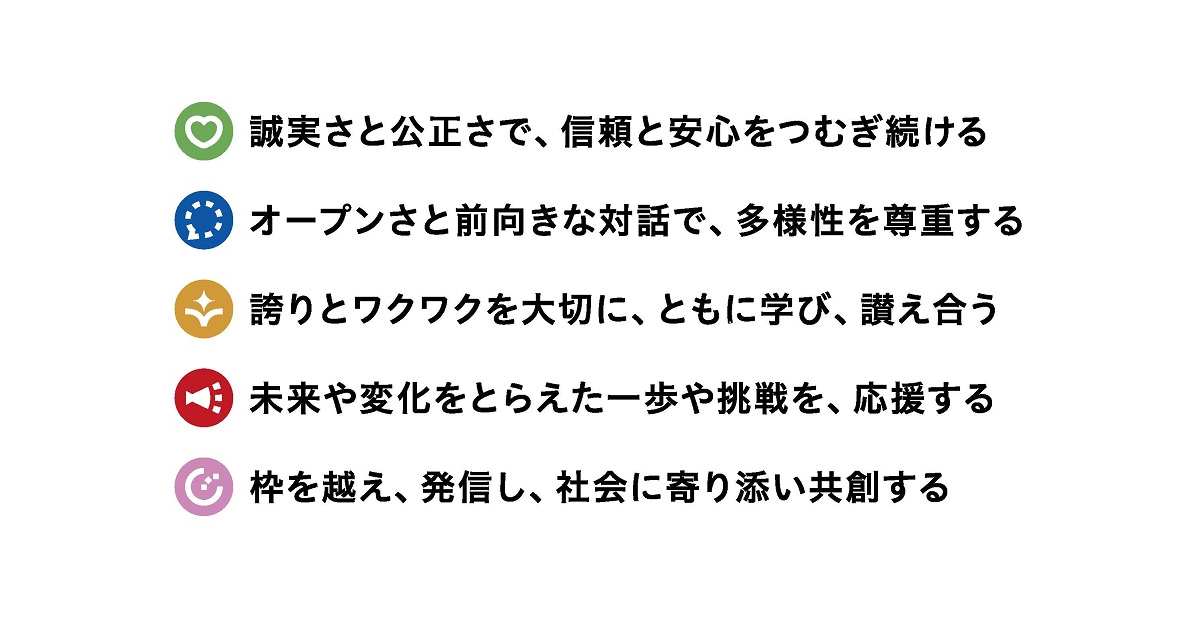 誠実さと公正さで、信頼と安心をつむぎ続ける

オープンさと前向きな対話で、多様性を尊重する

誇りとワクワクを大切に、ともに学び、讃え合う

未来や変化をとらえた一歩や挑戦を、応援する

枠を越え、発信し、社会に寄り添い共創する